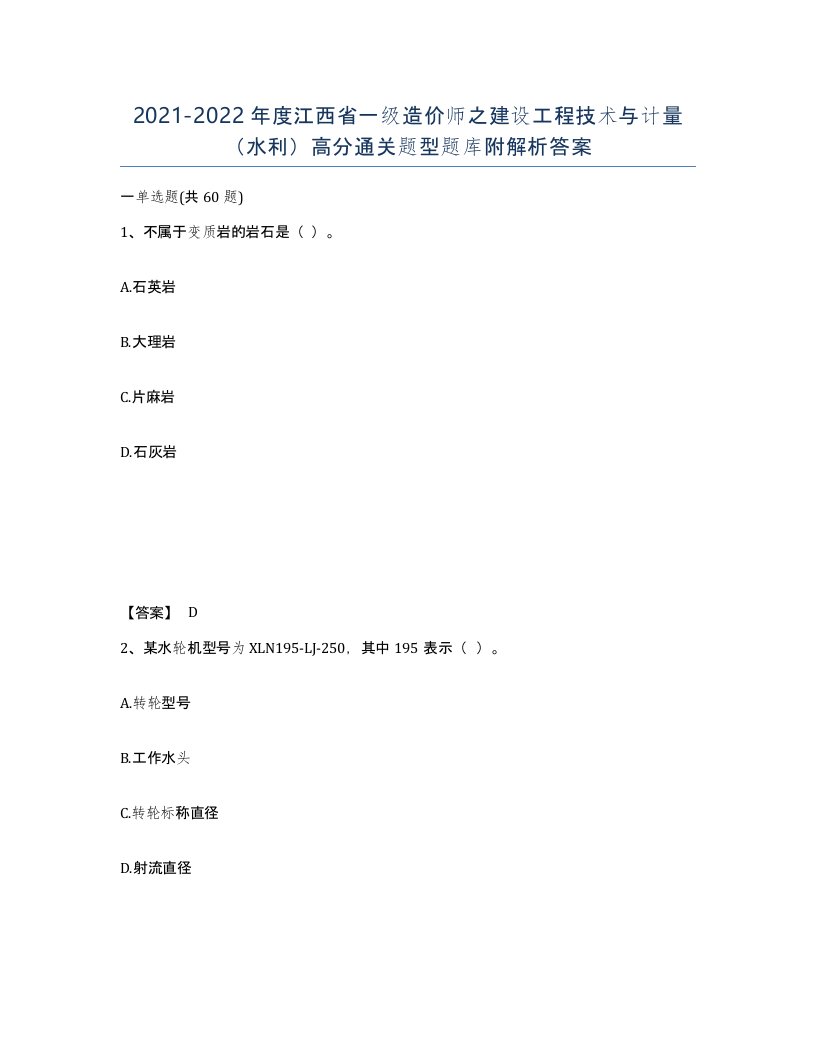 2021-2022年度江西省一级造价师之建设工程技术与计量（水利）高分通关题型题库附解析答案

一单选题(共60题)

1、不属于变质岩的岩石是（ ）。

A.石英岩

B.大理岩

C.片麻岩

D.石灰岩

【答案】 D

2、某水轮机型号为XLN195-LJ-250，其中195表示（ ）。

A.转轮型号

B.工作水头

C.转轮标称直径

D.射流直径